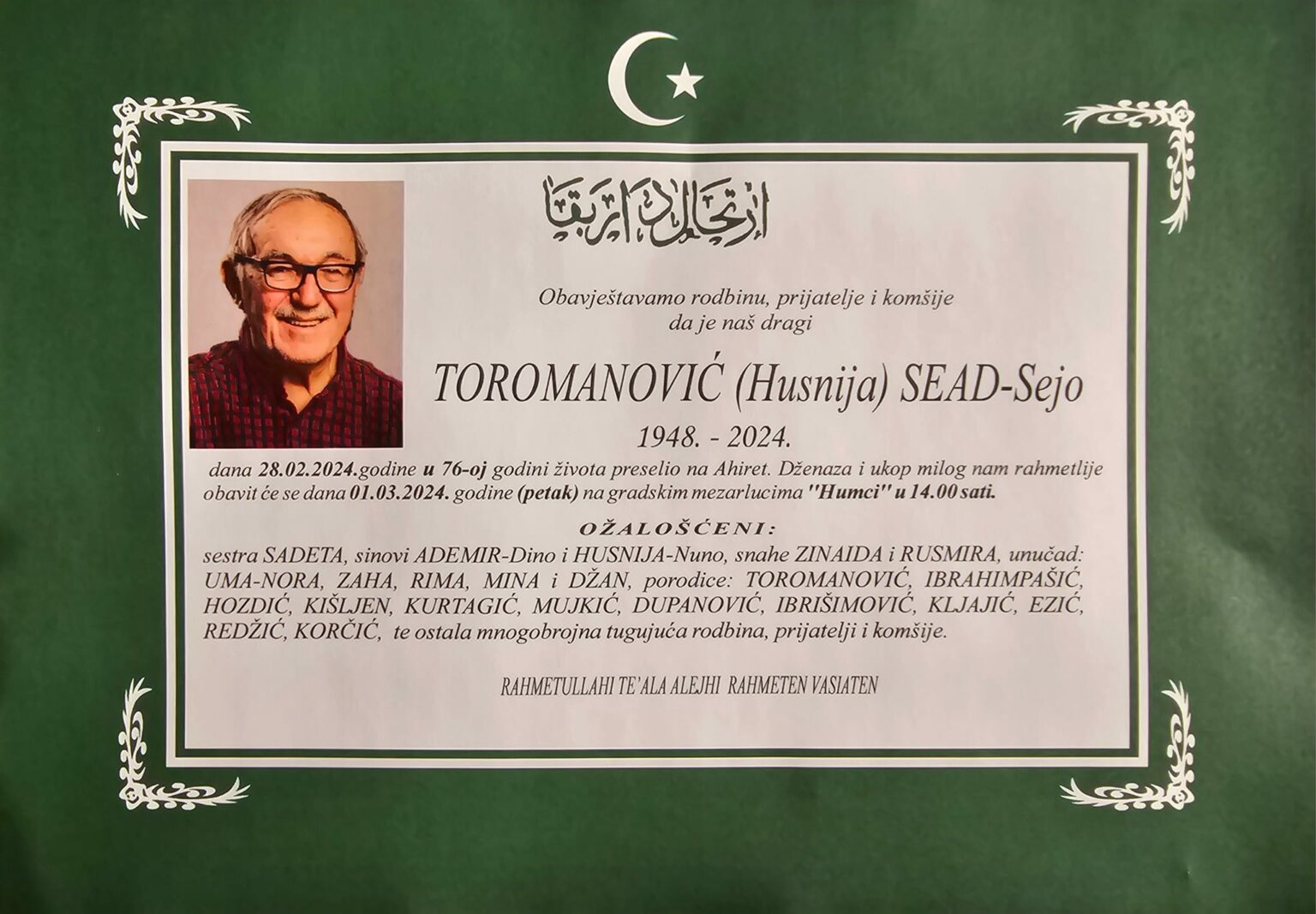 ارتحل دار بقا

Obavještavamo rodbinu, prijatelje i komšije
da je naš dragi

TOROMANOVIĆ (Husnija) SEAD-Sejo
1948. - 2024.

dana 28.02.2024.godine u 76-oj godini života preselio na Ahiret. Dženaza i ukop milog nam rahmetlije obavit će se dana 01.03.2024. godine (petak) na gradskim mezarlucima "Humci" u 14.00 sati.

OŽALOŠĆENI:
sestra SADETA, sinovi ADEMIR-Dino i HUSNIJA-Nuno, snahe ZINAIDA i RUSMIRA, unučad: UMA-NORA, ZAHA, RIMA, MINA i DŽAN, porodice: TOROMANOVIĆ, IBRAHIMPAŠIĆ, HOZDIĆ, KIŠLJEN, KURTAGIĆ, MUJKIĆ, DUPANOVIĆ, IBRIŠIMOVIĆ, KLJAJIĆ, EZIĆ, REDŽIĆ, KORČIĆ, te ostala mnogobrojna tugujuća rodbina, prijatelji i komšije.

RAHMETULLAHI TE'ALA ALEJHI RAHMETEN VASIATEN